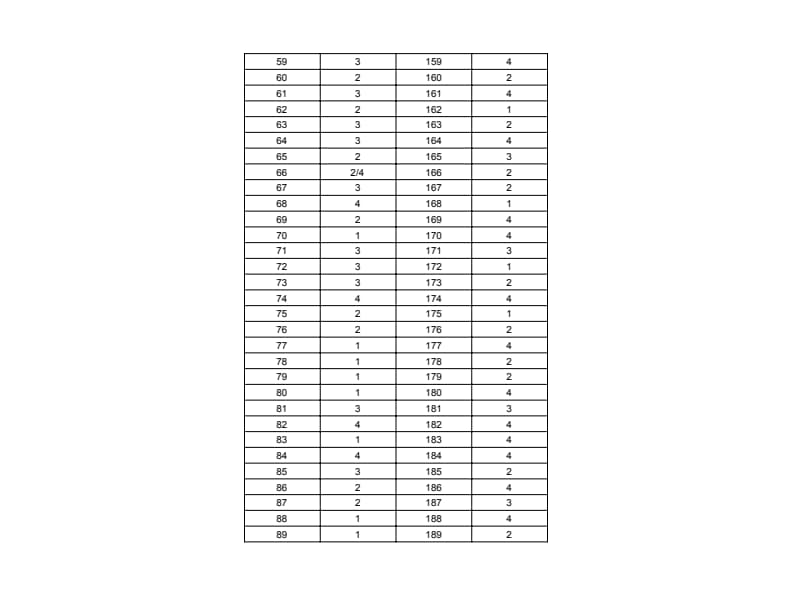 | 59 | 3 | 159 | 4 |
|---|---|---|---|
| 60 | 2 | 160 | 2 |
| 61 | 3 | 161 | 4 |
| 62 | 2 | 162 | 1 |
| 63 | 3 | 163 | 2 |
| 64 | 3 | 164 | 4 |
| 65 | 2 | 165 | 3 |
| 66 | 2/4 | 166 | 2 |
| 67 | 3 | 167 | 2 |
| 68 | 4 | 168 | 1 |
| 69 | 2 | 169 | 4 |
| 70 | 1 | 170 | 4 |
| 71 | 3 | 171 | 3 |
| 72 | 3 | 172 | 1 |
| 73 | 3 | 173 | 2 |
| 74 | 4 | 174 | 4 |
| 75 | 2 | 175 | 1 |
| 76 | 2 | 176 | 2 |
| 77 | 1 | 177 | 4 |
| 78 | 1 | 178 | 2 |
| 79 | 1 | 179 | 2 |
| 80 | 1 | 180 | 4 |
| 81 | 3 | 181 | 3 |
| 82 | 4 | 182 | 4 |
| 83 | 1 | 183 | 4 |
| 84 | 4 | 184 | 4 |
| 85 | 3 | 185 | 2 |
| 86 | 2 | 186 | 4 |
| 87 | 2 | 187 | 3 |
| 88 | 1 | 188 | 4 |
| 89 | 1 | 189 | 2 |